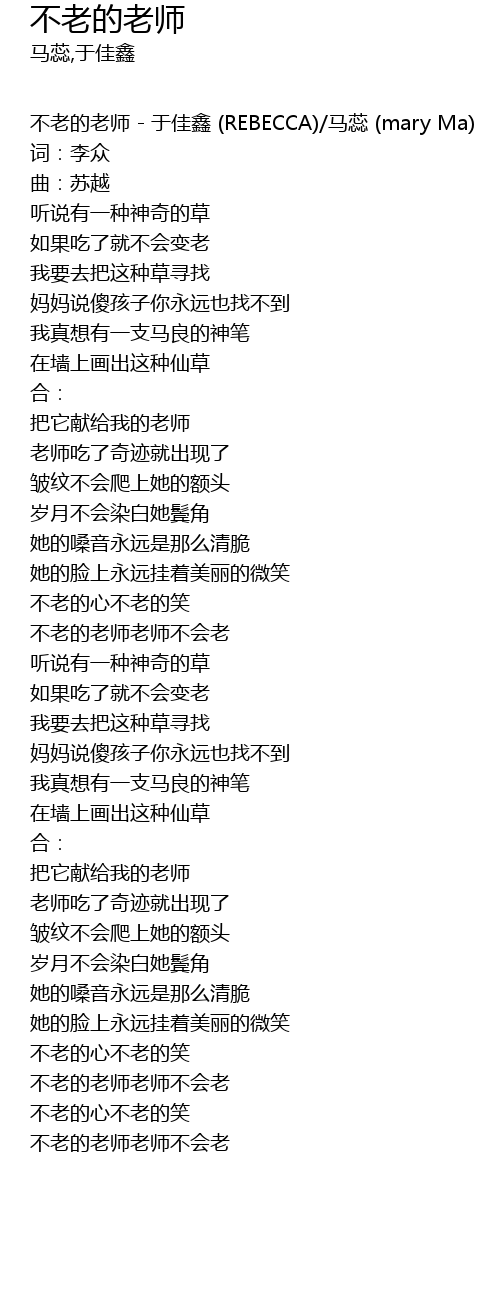 不老的老师
马蕊,于佳鑫

不老的老师 - 于佳鑫 (REBECCA)/马蕊 (mary Ma)
词：李众
曲：苏越
听说有一种神奇的草
如果吃了就不会变老
我要去把这种草寻找
妈妈说傻孩子你永远也找不到
我真想有一支马良的神笔
在墙上画出这种仙草
合：
把它献给我的老师
老师吃了奇迹就出现了
皱纹不会爬上她的额头
岁月不会染白她鬓角
她的嗓音永远是那么清脆
她的脸上永远挂着美丽的微笑
不老的心不老的笑
不老的老师老师不会老
听说有一种神奇的草
如果吃了就不会变老
我要去把这种草寻找
妈妈说傻孩子你永远也找不到
我真想有一支马良的神笔
在墙上画出这种仙草
合：
把它献给我的老师
老师吃了奇迹就出现了
皱纹不会爬上她的额头
岁月不会染白她鬓角
她的嗓音永远是那么清脆
她的脸上永远挂着美丽的微笑
不老的心不老的笑
不老的老师老师不会老
不老的心不老的笑
不老的老师老师不会老